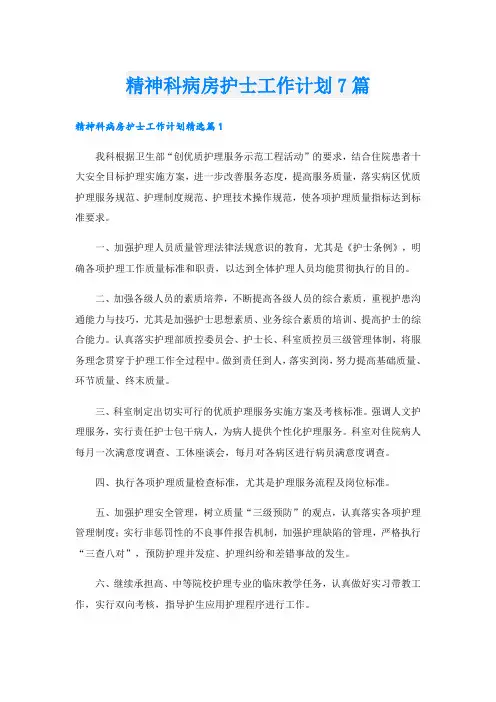 精神科病房护士工作计划7篇

精神科病房护士工作计划精选篇1

我科根据卫生部“创优质护理服务示范工程活动”的要求，结合住院患者十大安全目标护理实施方案，进一步改善服务态度，提高服务质量，落实病区优质护理服务规范、护理制度规范、护理技术操作规范，使各项护理质量指标达到标准要求。

一、加强护理人员质量管理法律法规意识的教育，尤其是《护士条例》，明确各项护理工作质量标准和职责，以达到全体护理人员均能贯彻执行的目的。

二、加强各级人员的素质培养，不断提高各级人员的综合素质，重视护患沟通能力与技巧，尤其是加强护士思想素质、业务综合素质的培训、提高护士的综合能力。认真落实护理部质控委员会、护士长、科室质控员三级管理体制，将服务理念贯穿于护理工作全过程中。做到责任到人，落实到岗，努力提高基础质量、环节质量、终末质量。

三、科室制定出切实可行的优质护理服务实施方案及考核标准。强调人文护理服务，实行责任护士包干病人，为病人提供个性化护理服务。科室对住院病人每月一次满意度调查、工休座谈会，每月对各病区进行病员满意度调查。

四、执行各项护理质量检查标准，尤其是护理服务流程及岗位标准。

五、加强护理安全管理，树立质量“三级预防”的观点，认真落实各项护理管理制度；实行非惩罚性的不良事件报告机制，加强护理缺陷的管理，严格执行“三查八对”，预防护理并发症、护理纠纷和差错事故的发生。

六、继续承担高、中等院校护理专业的临床教学任务，认真做好实习带教工作，实行双向考核，指导护生应用护理程序进行工作。